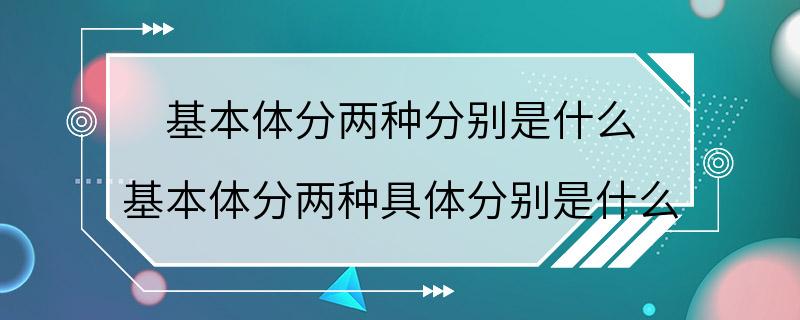 基本体分两种分别是什么
基本体分两种具体分别是什么